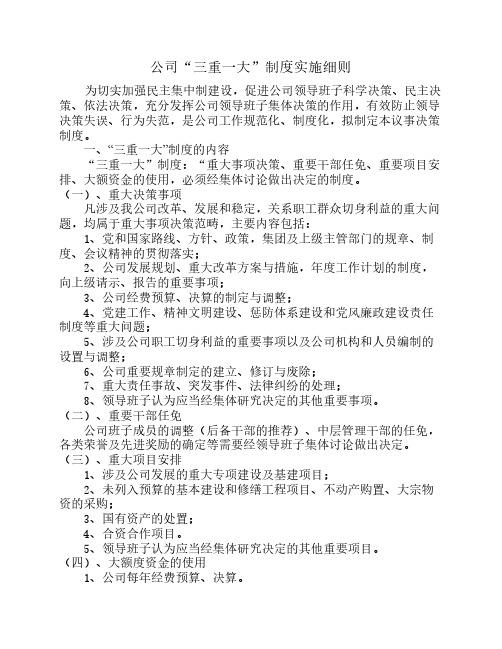 公司“三重一大”制度实施细则

为切实加强民主集中制建设，促进公司领导班子科学决策、民主决策、依法决策，充分发挥公司领导班子集体决策的作用，有效防止领导决策失误、行为失范，是公司工作规范化、制度化，拟制定本议事决策制度。

一、“三重一大”制度的内容

“三重一大”制度：“重大事项决策、重要干部任免、重要项目安排、大额资金的使用，必须经集体讨论做出决定的制度。

（一）、重大决策事项

凡涉及我公司改革、发展和稳定，关系职工群众切身利益的重大问题，均属于重大事项决策范畴，主要内容包括：

1、党和国家路线、方针、政策，集团及上级主管部门的规章、制度、会议精神的贯彻落实；

2、公司发展规划、重大改革方案与措施，年度工作计划的制度，向上级请示、报告的重要事项；

3、公司经费预算、决算的制定与调整；

4、党建工作、精神文明建设、惩防体系建设和党风廉政建设责任制度等重大问题；

5、涉及公司职工切身利益的重要事项以及公司机构和人员编制的设置与调整；

6、公司重要规章制定的建立、修订与废除；

7、重大责任事故、突发事件、法律纠纷的处理；

8、领导班子认为应当经集体研究决定的其他重要事项。

（二）、重要干部任免

公司班子成员的调整（后备干部的推荐）、中层管理干部的任免，各类荣誉及先进奖励的确定等需要经领导班子集体讨论做出决定。

（三）、重大项目安排

1、涉及公司发展的重大专项建设及基建项目；

2、未列入预算的基本建设和修缮工程项目、不动产购置、大宗物资的采购；

3、国有资产的处置；

4、合资合作项目。

5、领导班子认为应当经集体研究决定的其他重要项目。

（四）、大额度资金的使用

1、公司每年经费预算、决算。